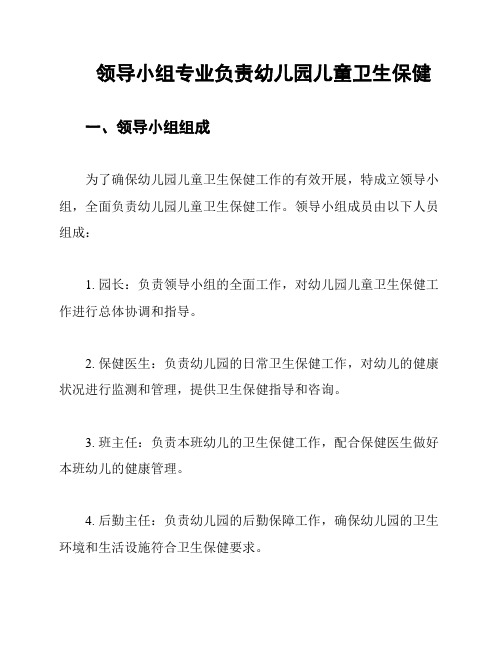 领导小组专业负责幼儿园儿童卫生保健

一、领导小组组成

为了确保幼儿园儿童卫生保健工作的有效开展，特成立领导小组，全面负责幼儿园儿童卫生保健工作。领导小组成员由以下人员组成：

1. 园长：负责领导小组的全面工作，对幼儿园儿童卫生保健工作进行总体协调和指导。

2. 保健医生：负责幼儿园的日常卫生保健工作，对幼儿的健康状况进行监测和管理，提供卫生保健指导和咨询。

3. 班主任：负责本班幼儿的卫生保健工作，配合保健医生做好本班幼儿的健康管理。

4. 后勤主任：负责幼儿园的后勤保障工作，确保幼儿园的卫生环境和生活设施符合卫生保健要求。